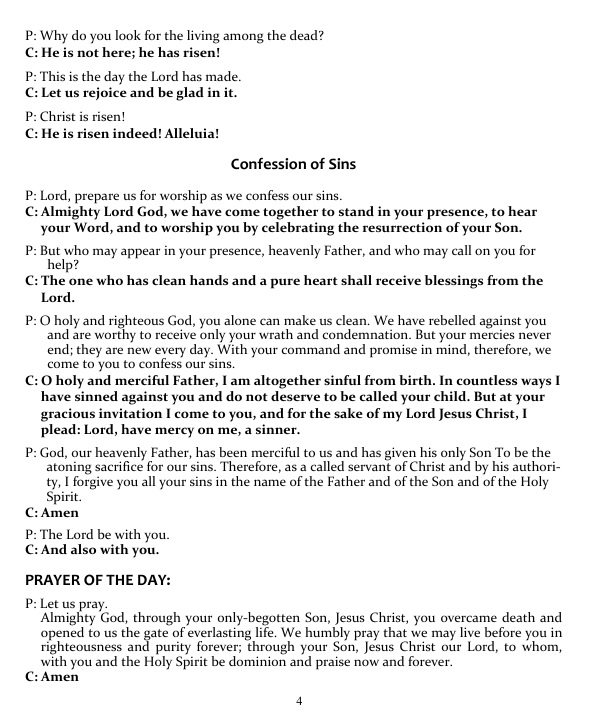 P: Why do you look for the living among the dead?
C: He is not here; he has risen!

P: This is the day the Lord has made.
C: Let us rejoice and be glad in it.

P: Christ is risen!
C: He is risen indeed! Alleluia!

Confession of Sins

P: Lord, prepare us for worship as we confess our sins.
C: Almighty Lord God, we have come together to stand in your presence, to hear your Word, and to worship you by celebrating the resurrection of your Son.

P: But who may appear in your presence, heavenly Father, and who may call on you for help?
C: The one who has clean hands and a pure heart shall receive blessings from the Lord.

P: O holy and righteous God, you alone can make us clean. We have rebelled against you and are worthy to receive only your wrath and condemnation. But your mercies never end; they are new every day. With your command and promise in mind, therefore, we come to you to confess our sins.
C: O holy and merciful Father, I am altogether sinful from birth. In countless ways I have sinned against you and do not deserve to be called your child. But at your gracious invitation I come to you, and for the sake of my Lord Jesus Christ, I plead: Lord, have mercy on me, a sinner.

P: God, our heavenly Father, has been merciful to us and has given his only Son To be the atoning sacrifice for our sins. Therefore, as a called servant of Christ and by his authority, I forgive you all your sins in the name of the Father and of the Son and of the Holy Spirit.
C: Amen

P: The Lord be with you.
C: And also with you.

PRAYER OF THE DAY:

P: Let us pray.
Almighty God, through your only-begotten Son, Jesus Christ, you overcame death and opened to us the gate of everlasting life. We humbly pray that we may live before you in righteousness and purity forever; through your Son, Jesus Christ our Lord, to whom, with you and the Holy Spirit be dominion and praise now and forever.
C: Amen

4